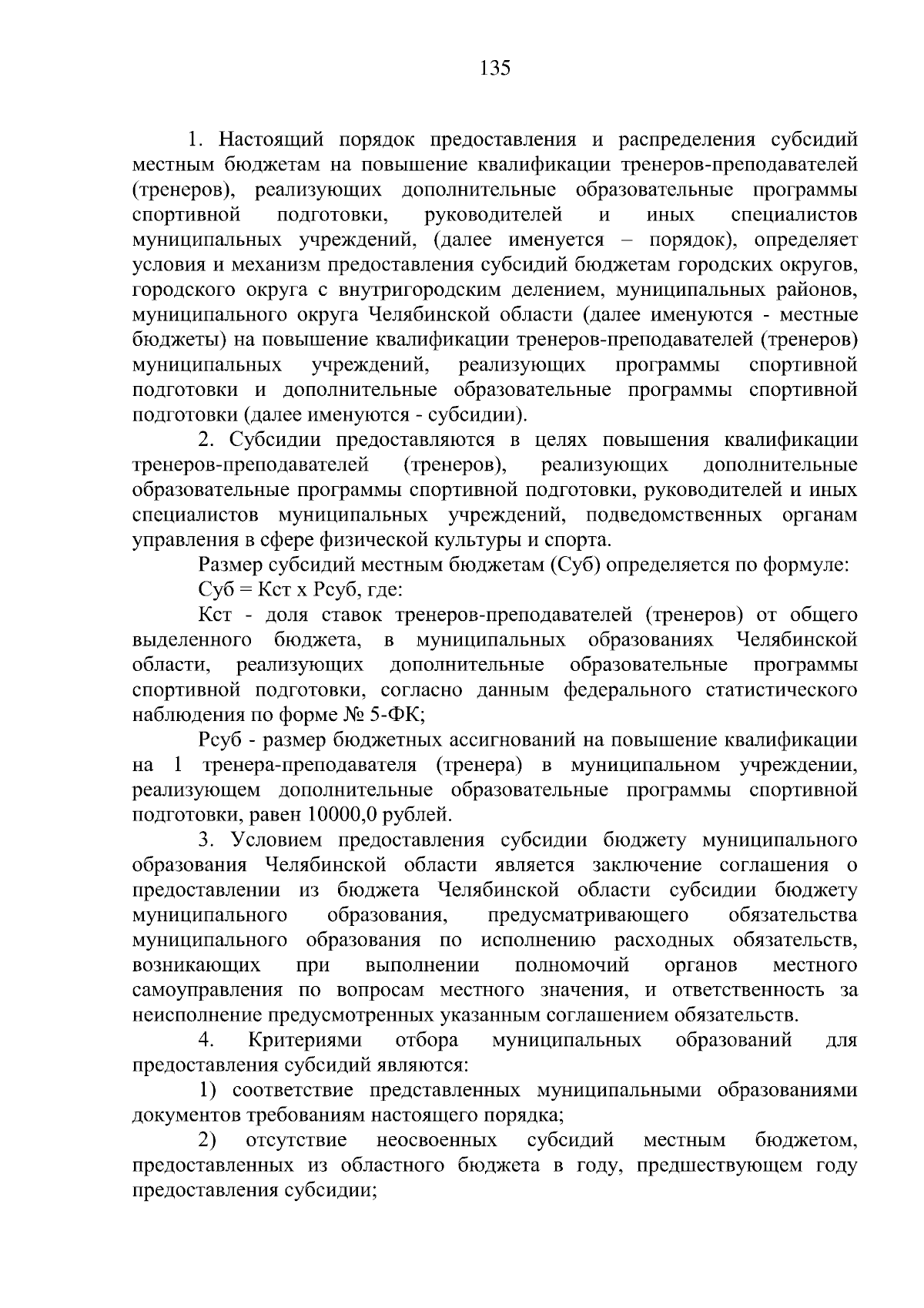 135

1. Настоящий порядок предоставления и распределения субсидий местным бюджетам на повышение квалификации тренеров-преподавателей (тренеров), реализующих дополнительные образовательные программы спортивной подготовки, руководителей и иных специалистов муниципальных учреждений, (далее именуется – порядок), определяет условия и механизм предоставления субсидий бюджетам городских округов, городского округа с внутригородским делением, муниципальных районов, муниципального округа Челябинской области (далее именуются - местные бюджеты) на повышение квалификации тренеров-преподавателей (тренеров) муниципальных учреждений, реализующих программы спортивной подготовки и дополнительные образовательные программы спортивной подготовки (далее именуются - субсидии).

2. Субсидии предоставляются в целях повышения квалификации тренеров-преподавателей (тренеров), реализующих дополнительные образовательные программы спортивной подготовки, руководителей и иных специалистов муниципальных учреждений, подведомственных органам управления в сфере физической культуры и спорта.

Размер субсидий местным бюджетам (Суб) определяется по формуле:

Суб = Кст х Рсуб, где:

Кст - доля ставок тренеров-преподавателей (тренеров) от общего выделенного бюджета, в муниципальных образованиях Челябинской области, реализующих дополнительные образовательные программы спортивной подготовки, согласно данным федерального статистического наблюдения по форме № 5-ФК;

Рсуб - размер бюджетных ассигнований на повышение квалификации на 1 тренера-преподавателя (тренера) в муниципальном учреждении, реализующем дополнительные образовательные программы спортивной подготовки, равен 10000,0 рублей.

3. Условием предоставления субсидии бюджету муниципального образования Челябинской области является заключение соглашения о предоставлении из бюджета Челябинской области субсидии бюджету муниципального образования, предусматривающего обязательства муниципального образования по исполнению расходных обязательств, возникающих при выполнении полномочий органов местного самоуправления по вопросам местного значения, и ответственность за неисполнение предусмотренных указанным соглашением обязательств.

4. Критериями отбора муниципальных образований для предоставления субсидий являются:

1) соответствие представленных муниципальными образованиями документов требованиям настоящего порядка;

2) отсутствие неосвоенных субсидий местным бюджетом, предоставленных из областного бюджета в году, предшествующем году предоставления субсидии;